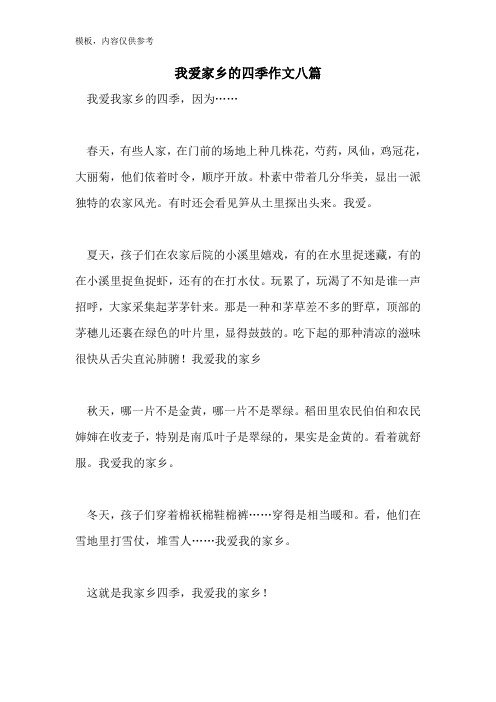 模板，内容仅供参考

我爱家乡的四季作文八篇

我爱我家乡的四季，因为……

春天，有些人家，在门前的场地上种几株花，芍药，凤仙，鸡冠花，大丽菊，他们依着时令，顺序开放。朴素中带着几分华美，显出一派独特的农家风光。有时还会看见笋从土里探出头来。我爱。

夏天，孩子们在农家后院的小溪里嬉戏，有的在水里捉迷藏，有的在小溪里捉鱼捉虾，还有的在打水仗。玩累了，玩渴了不知是谁一声招呼，大家采集起茅茅针来。那是一种和茅草差不多的野草，顶部的茅穗儿还裹在绿色的叶片里，显得鼓鼓的。吃下起的那种清凉的滋味很快从舌尖直沁肺腑！我爱我的家乡

秋天，哪一片不是金黄，哪一片不是翠绿。稻田里农民伯伯和农民婶婶在收麦子，特别是南瓜叶子是翠绿的，果实是金黄的。看着就舒服。我爱我的家乡。

冬天，孩子们穿着棉袄棉鞋棉裤……穿得是相当暖和。看，他们在雪地里打雪仗，堆雪人……我爱我的家乡。

这就是我家乡四季，我爱我的家乡！